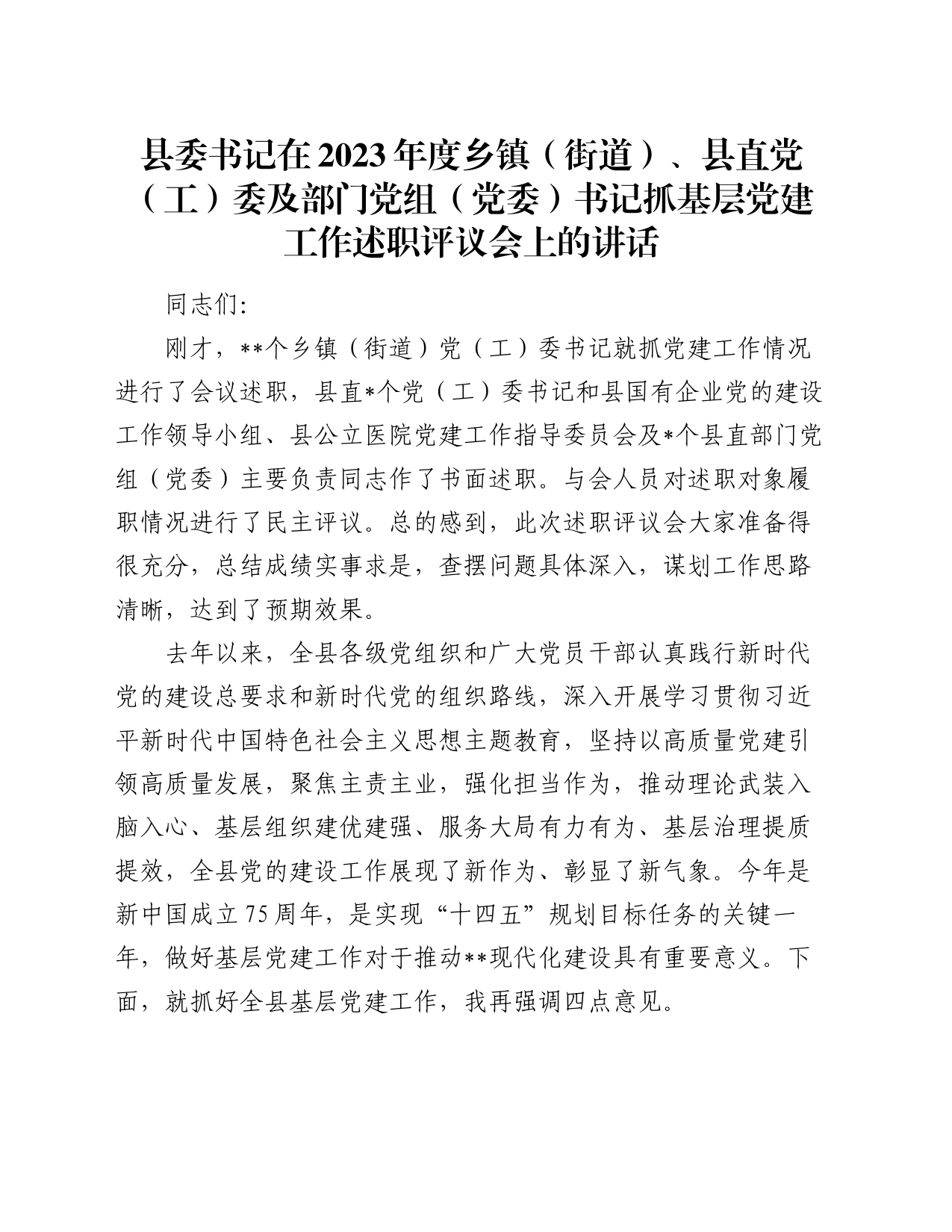 县委书记在2023年度乡镇（街道）、县直党（工）委及部门党组（党委）书记抓基层党建工作述职评议会上的讲话

同志们:

刚才，**个乡镇（街道）党（工）委书记就抓党建工作情况进行了会议述职，县直*个党（工）委书记和县国有企业党的建设工作领导小组、县公立医院党建工作指导委员会及*个县直部门党组（党委）主要负责同志作了书面述职。与会人员对述职对象履职情况进行了民主评议。总的感到，此次述职评议会大家准备得很充分，总结成绩实事求是，查摆问题具体深入，谋划工作思路清晰，达到了预期效果。

去年以来，全县各级党组织和广大党员干部认真践行新时代党的建设总要求和新时代党的组织路线，深入开展学习贯彻习近平新时代中国特色社会主义思想主题教育，坚持以高质量党建引领高质量发展，聚焦主责主业，强化担当作为，推动理论武装入脑入心、基层组织建优建强、服务大局有力有为、基层治理提质提效，全县党的建设工作展现了新作为、彰显了新气象。今年是新中国成立75周年，是实现“十四五”规划目标任务的关键一年，做好基层党建工作对于推动**现代化建设具有重要意义。下面，就抓好全县基层党建工作，我再强调四点意见。